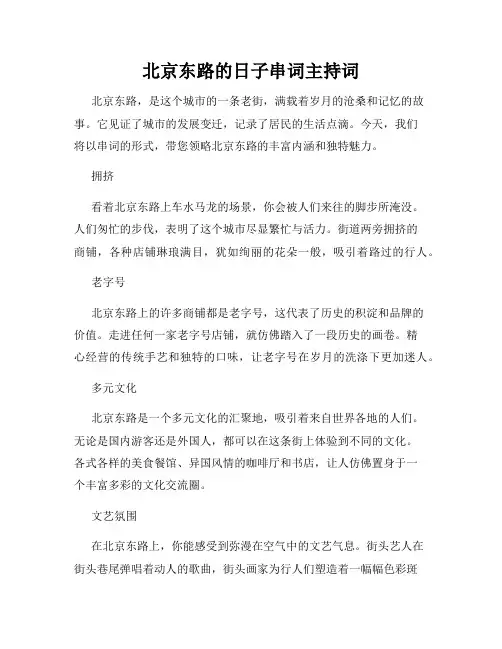 北京东路的日子串词主持词

北京东路，是这个城市的一条老街，满载着岁月的沧桑和记忆的故事。它见证了城市的发展变迁，记录了居民的生活点滴。今天，我们将以串词的形式，带您领略北京东路的丰富内涵和独特魅力。

拥挤

看着北京东路上车水马龙的场景，你会被人们来往的脚步所淹没。人们匆忙的步伐，表明了这个城市尽显繁忙与活力。街道两旁拥挤的商铺，各种店铺琳琅满目，犹如绚丽的花朵一般，吸引着路过的行人。

老字号

北京东路上的许多商铺都是老字号，这代表了历史的积淀和品牌的价值。走进任何一家老字号店铺，就仿佛踏入了一段历史的画卷。精心经营的传统手艺和独特的口味，让老字号在岁月的洗涤下更加迷人。

多元文化

北京东路是一个多元文化的汇聚地，吸引着来自世界各地的人们。无论是国内游客还是外国人，都可以在这条街上体验到不同的文化。各式各样的美食餐馆、异国风情的咖啡厅和书店，让人仿佛置身于一个丰富多彩的文化交流圈。

文艺氛围

在北京东路上，你能感受到弥漫在空气中的文艺气息。街头艺人在街头巷尾弹唱着动人的歌曲，街头画家为行人们塑造着一幅幅色彩斑